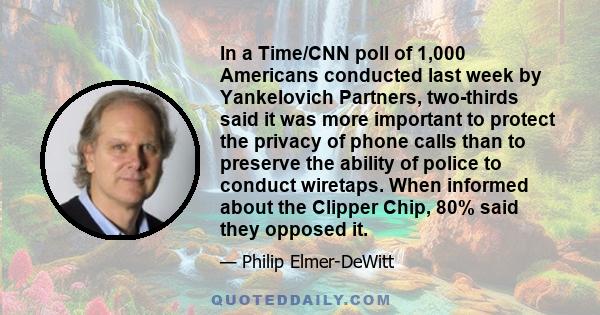 In a Time/CNN poll of 1,000 Americans conducted last week by Yankelovich Partners, two-thirds said it was more important to protect the privacy of phone calls than to preserve the ability of police to conduct wiretaps. When informed about the Clipper Chip, 80% said they opposed it.

— Philip Elmer-DeWitt

QUOTEDDAILY.COM